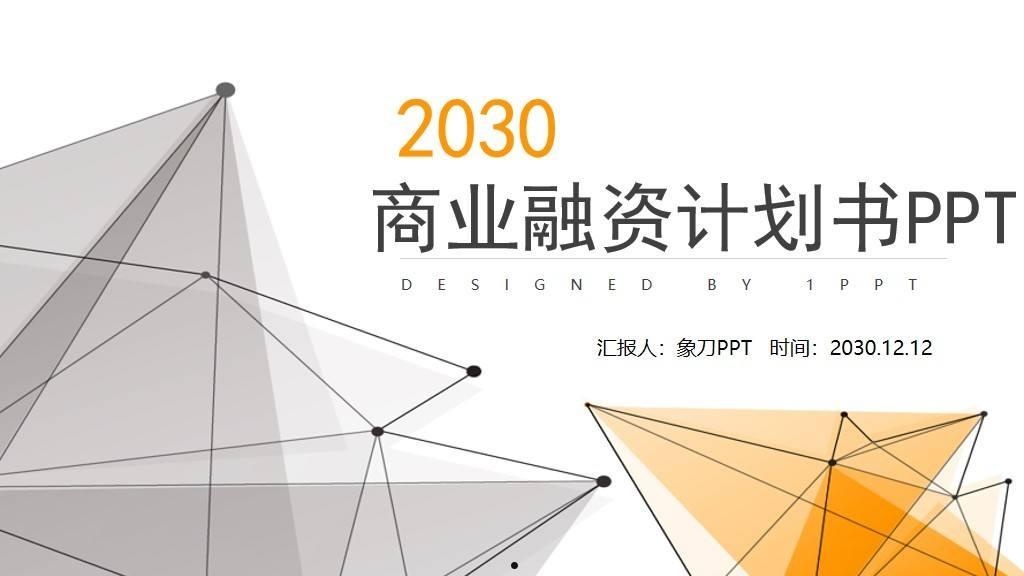 2030

商业融资计划书PPT

DESIGNED BY 1PPT

汇报人：象刀PPT 时间：2030.12.12